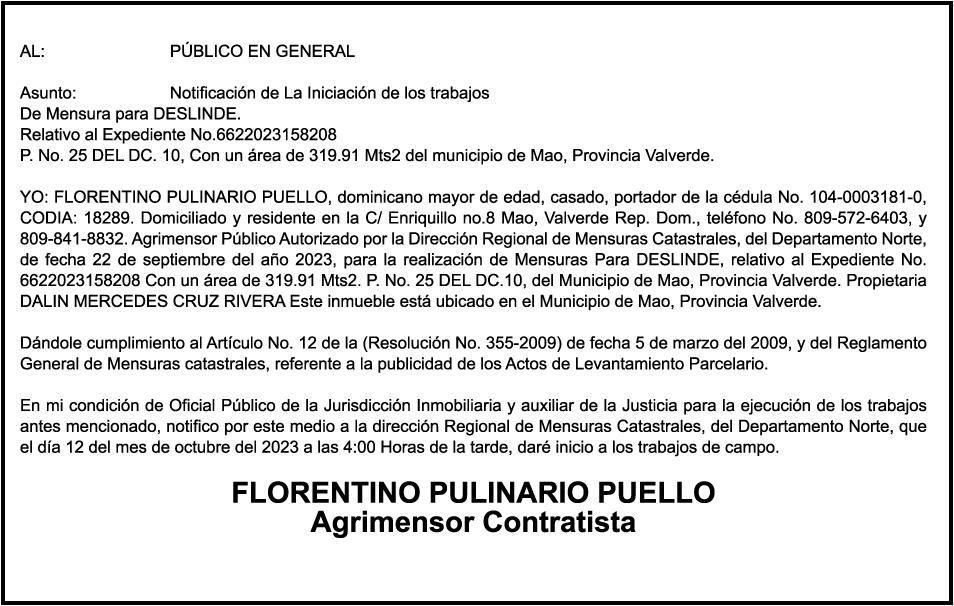 AL: PÚBLICO EN GENERAL

Asunto: Notificación de La Iniciación de los trabajos
De Mensura para DESLINDE.
Relativo al Expediente No.6622023158208
P. No. 25 DEL DC. 10, Con un área de 319.91 Mts2 del municipio de Mao, Provincia Valverde.

YO: FLORENTINO PULINARIO PUELLO, dominicano mayor de edad, casado, portador de la cédula No. 104-0003181-0, CODIA: 18289. Domiciliado y residente en la C/ Enriquillo no.8 Mao, Valverde Rep. Dom., teléfono No. 809-572-6403, y 809-841-8832. Agrimensor Público Autorizado por la Dirección Regional de Mensuras Catastrales, del Departamento Norte, de fecha 22 de septiembre del año 2023, para la realización de Mensuras Para DESLINDE, relativo al Expediente No. 6622023158208 Con un área de 319.91 Mts2. P. No. 25 DEL DC.10, del Municipio de Mao, Provincia Valverde. Propietaria DALIN MERCEDES CRUZ RIVERA Este inmueble está ubicado en el Municipio de Mao, Provincia Valverde.

Dándole cumplimiento al Artículo No. 12 de la (Resolución No. 355-2009) de fecha 5 de marzo del 2009, y del Reglamento General de Mensuras catastrales, referente a la publicidad de los Actos de Levantamiento Parcelario.

En mi condición de Oficial Público de la Jurisdicción Inmobiliaria y auxiliar de la Justicia para la ejecución de los trabajos antes mencionado, notifico por este medio a la dirección Regional de Mensuras Catastrales, del Departamento Norte, que el día 12 del mes de octubre del 2023 a las 4:00 Horas de la tarde, daré inicio a los trabajos de campo.

FLORENTINO PULINARIO PUELLO
Agrimensor Contratista